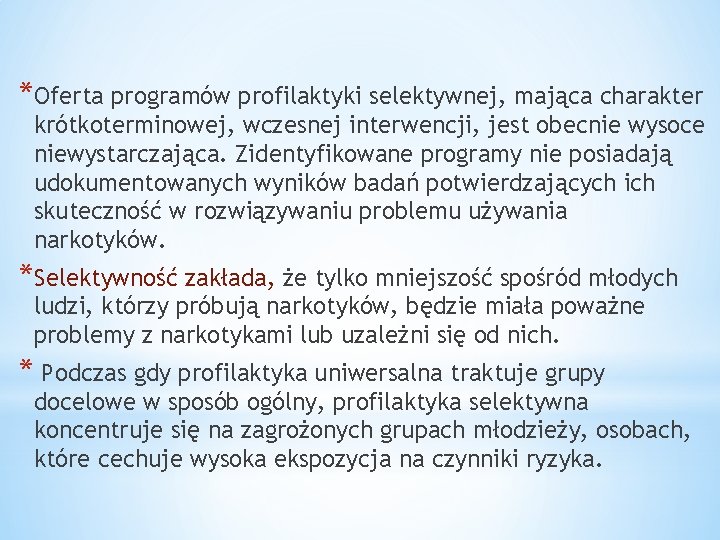 *Oferta programów profilaktyki selektywnej, mająca charakter krótkoterminowej, wczesnej interwencji, jest obecnie wysoce niewystarczająca. Zidentyfikowane programy nie posiadają udokumentowanych wyników badań potwierdzających ich skuteczność w rozwiązywaniu problemu używania narkotyków.

*Selektywność zakłada, że tylko mniejszość spośród młodych ludzi, którzy próbują narkotyków, będzie miała poważne problemy z narkotykami lub uzależni się od nich.

* Podczas gdy profilaktyka uniwersalna traktuje grupy docelowe w sposób ogólny, profilaktyka selektywna koncentruje się na zagrożonych grupach młodzieży, osobach, które cechuje wysoka ekspozycja na czynniki ryzyka.